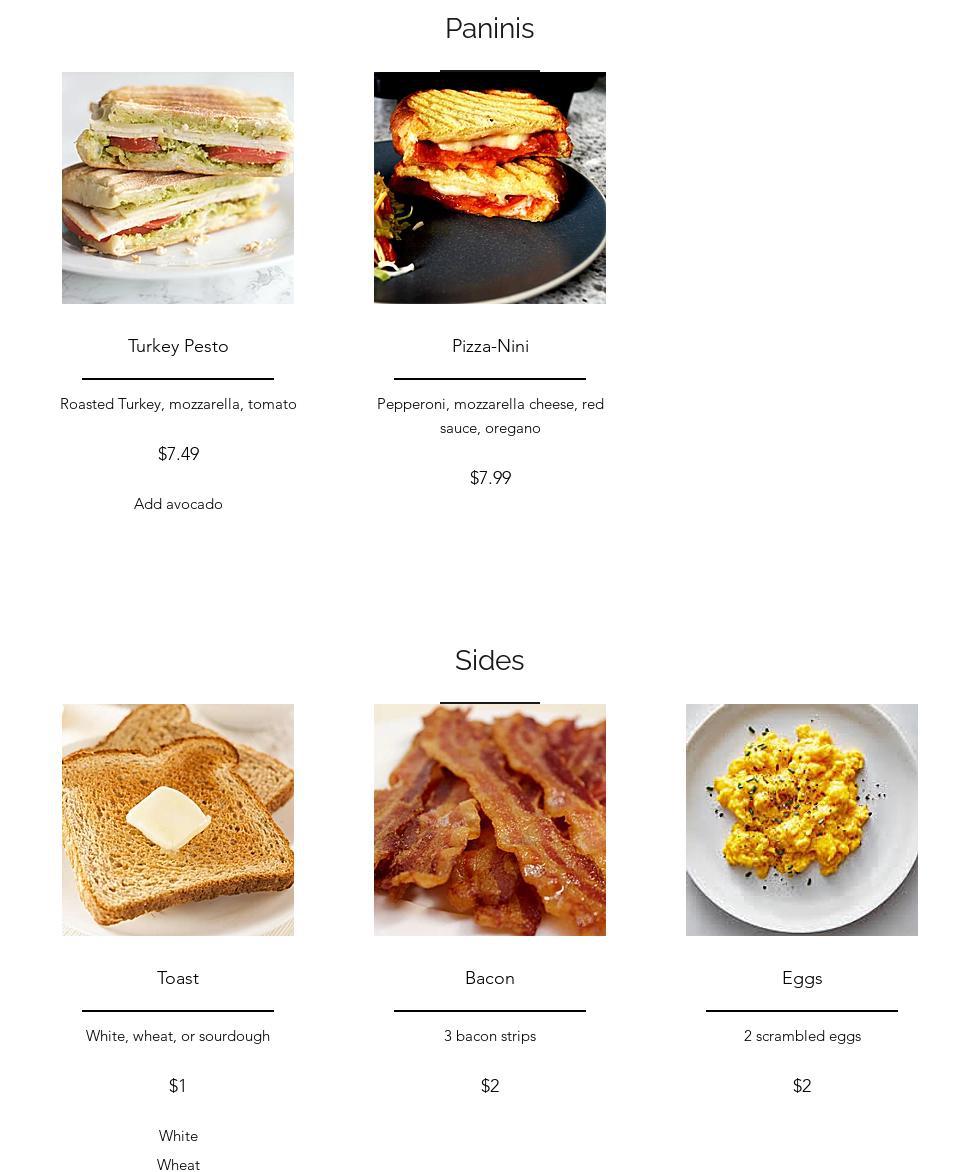 Paninis

Turkey Pesto

Roasted Turkey, mozzarella, tomato

$7.49

Add avocado

Pizza-Nini

Pepperoni, mozzarella cheese, red sauce, oregano

$7.99

Sides

Toast

White, wheat, or sourdough

$1

White

Wheat

Bacon

3 bacon strips

$2

Eggs

2 scrambled eggs

$2